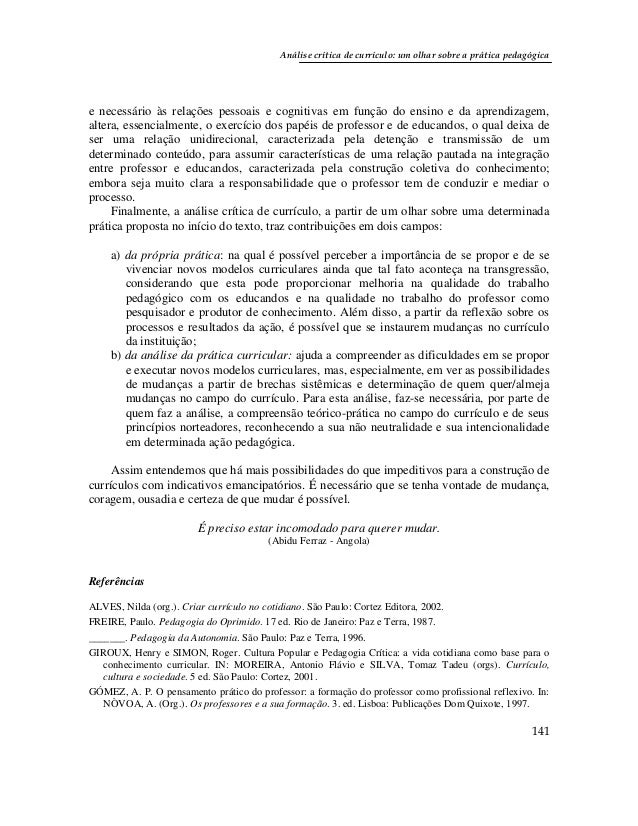 Análise crítica de currículo: um olhar sobre a prática pedagógica

e necessário às relações pessoais e cognitivas em função do ensino e da aprendizagem, altera, essencialmente, o exercício dos papéis de professor e de educandos, o qual deixa de ser uma relação unidirecional, caracterizada pela detenção e transmissão de um determinado conteúdo, para assumir características de uma relação pautada na integração entre professor e educandos, caracterizada pela construção coletiva do conhecimento; embora seja muito clara a responsabilidade que o professor tem de conduzir e mediar o processo.

Finalmente, a análise crítica de currículo, a partir de um olhar sobre uma determinada prática proposta no início do texto, traz contribuições em dois campos:

a) da própria prática: na qual é possível perceber a importância de se propor e de se vivenciar novos modelos curriculares ainda que tal fato aconteça na transgressão, considerando que esta pode proporcionar melhoria na qualidade do trabalho pedagógico com os educandos e na qualidade no trabalho do professor como pesquisador e produtor de conhecimento. Além disso, a partir da reflexão sobre os processos e resultados da ação, é possível que se instaurem mudanças no currículo da instituição;
b) da análise da prática curricular: ajuda a compreender as dificuldades em se propor e executar novos modelos curriculares, mas, especialmente, em ver as possibilidades de mudanças a partir de brechas sistêmicas e determinação de quem quer/almeja mudanças no campo do currículo. Para esta análise, faz-se necessária, por parte de quem faz a análise, a compreensão teórico-prática no campo do currículo e de seus princípios norteadores, reconhecendo a sua não neutralidade e sua intencionalidade em determinada ação pedagógica.

Assim entendemos que há mais possibilidades do que impeditivos para a construção de currículos com indicativos emancipatórios. É necessário que se tenha vontade de mudança, coragem, ousadia e certeza de que mudar é possível.

É preciso estar incomodado para querer mudar.
(Abidu Ferraz - Angola)

Referências

ALVES, Nilda (org.). Criar currículo no cotidiano. São Paulo: Cortez Editora, 2002.

FREIRE, Paulo. Pedagogia do Oprimido. 17 ed. Rio de Janeiro: Paz e Terra, 1987.

______. Pedagogia da Autonomia. São Paulo: Paz e Terra, 1996.

GIROUX, Henry e SIMON, Roger. Cultura Popular e Pedagogia Crítica: a vida cotidiana como base para o conhecimento curricular. IN: MOREIRA, Antonio Flávio e SILVA, Tomaz Tadeu (orgs). Currículo, cultura e sociedade. 5 ed. São Paulo: Cortez, 2001.

GÓMEZ, A. P. O pensamento prático do professor: a formação do professor como profissional reflexivo. In: NÓVOA, A. (Org.). Os professores e a sua formação. 3. ed. Lisboa: Publicações Dom Quixote, 1997.

141